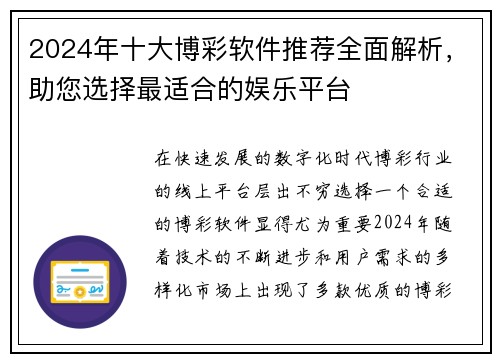 2024年十大博彩软件推荐全面解析，助您选择最适合的娱乐平台

在快速发展的数字化时代博彩行业的线上平台层出不穷选择一个合适的博彩软件显得尤为重要2024年随着技术的不断进步和用户需求的多样化市场上出现了多款优质的博彩